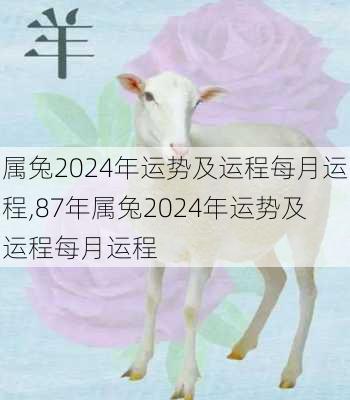 羊

属兔2024年运势及运程每月运程,87年属兔2024年运势及运程每月运程